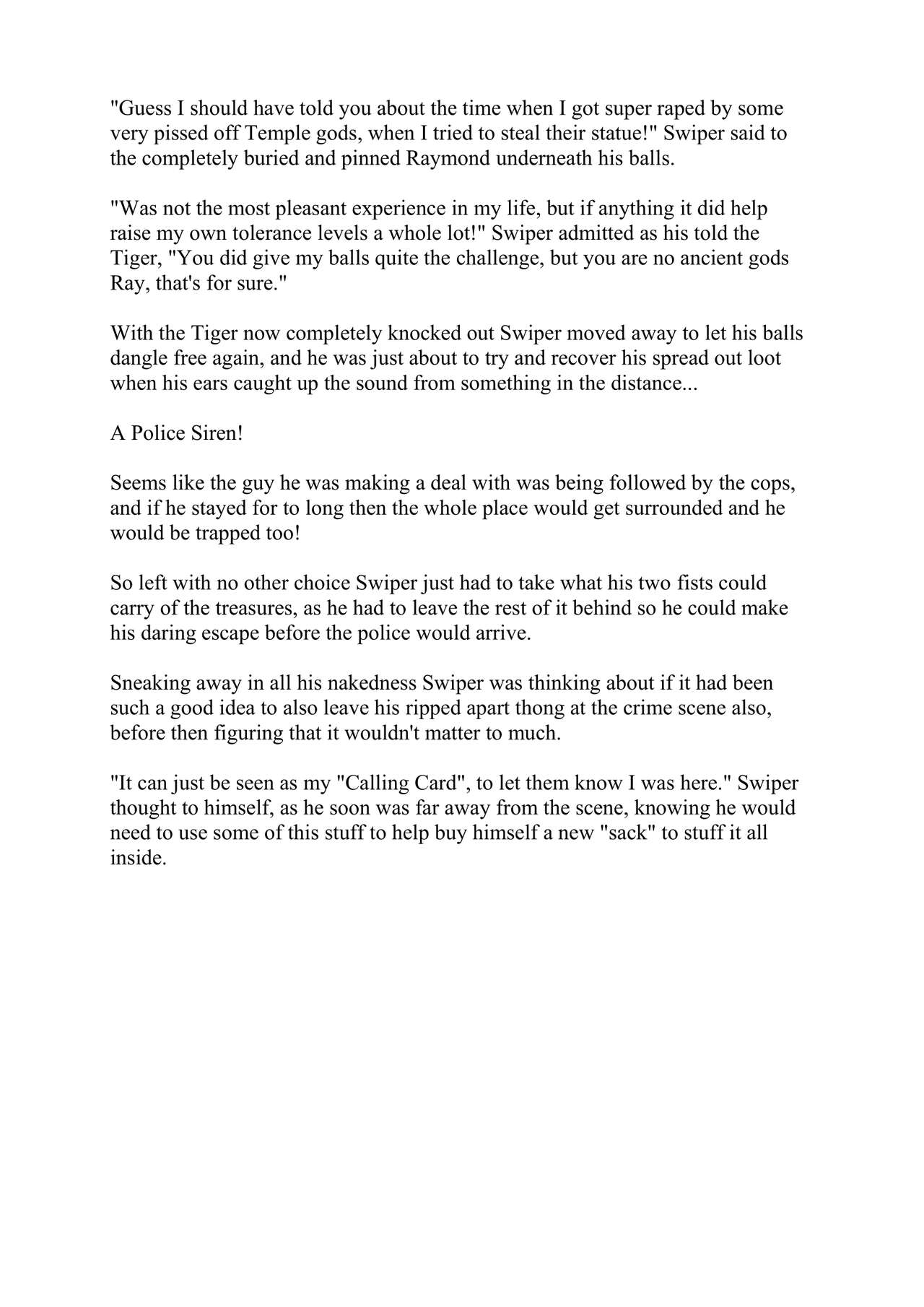 "Guess I should have told you about the time when I got super raped by some very pissed off Temple gods, when I tried to steal their statue!" Swiper said to the completely buried and pinned Raymond underneath his balls.

"Was not the most pleasant experience in my life, but if anything it did help raise my own tolerance levels a whole lot!" Swiper admitted as his told the Tiger, "You did give my balls quite the challenge, but you are no ancient gods Ray, that's for sure."

With the Tiger now completely knocked out Swiper moved away to let his balls dangle free again, and he was just about to try and recover his spread out loot when his ears caught up the sound from something in the distance...

A Police Siren!

Seems like the guy he was making a deal with was being followed by the cops, and if he stayed for to long then the whole place would get surrounded and he would be trapped too!

So left with no other choice Swiper just had to take what his two fists could carry of the treasures, as he had to leave the rest of it behind so he could make his daring escape before the police would arrive.

Sneaking away in all his nakedness Swiper was thinking about if it had been such a good idea to also leave his ripped apart thong at the crime scene also, before then figuring that it wouldn't matter to much.

"It can just be seen as my "Calling Card", to let them know I was here." Swiper thought to himself, as he soon was far away from the scene, knowing he would need to use some of this stuff to help buy himself a new "sack" to stuff it all inside.